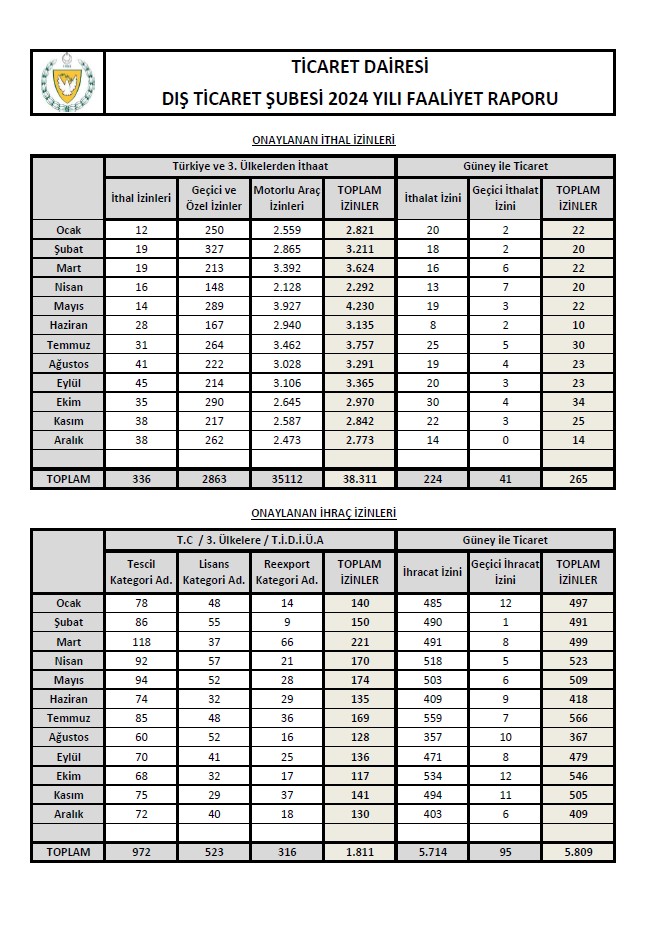 TİCARET DAİRESİ
DIŞ TİCARET ŞUBESİ 2024 YILI FAALİYET RAPORU

ONAYLANAN İTHAL İZİNLERİ

| | Türkiye ve 3. Ülkelerden İthaat | | | | Güney ile Ticaret | | |
|---|---|---|---|---|---|---|---|
| | İthal İzinleri | Geçici ve Özel İzinler | Motorlu Araç İzinleri | TOPLAM İZİNLER | İthalat İzini | Geçici İthalat İzini | TOPLAM İZİNLER |
| Ocak | 12 | 250 | 2.559 | 2.821 | 20 | 2 | 22 |
| Şubat | 19 | 327 | 2.865 | 3.211 | 18 | 2 | 20 |
| Mart | 19 | 213 | 3.392 | 3.624 | 16 | 6 | 22 |
| Nisan | 16 | 148 | 2.128 | 2.292 | 13 | 7 | 20 |
| Mayıs | 14 | 289 | 3.927 | 4.230 | 19 | 3 | 22 |
| Haziran | 28 | 167 | 2.940 | 3.135 | 8 | 2 | 10 |
| Temmuz | 31 | 264 | 3.462 | 3.757 | 25 | 5 | 30 |
| Ağustos | 41 | 222 | 3.028 | 3.291 | 19 | 4 | 23 |
| Eylül | 45 | 214 | 3.106 | 3.365 | 20 | 3 | 23 |
| Ekim | 35 | 290 | 2.645 | 2.970 | 30 | 4 | 34 |
| Kasım | 38 | 217 | 2.587 | 2.842 | 22 | 3 | 25 |
| Aralık | 38 | 262 | 2.473 | 2.773 | 14 | 0 | 14 |
| | | | | | | | |
| TOPLAM | 336 | 2863 | 35112 | 38.311 | 224 | 41 | 265 |

ONAYLANAN İHRAÇ İZİNLERİ

| | T.C / 3. Ülkelere / T.İ.D.İ.Ü.A | | | | Güney ile Ticaret | | |
|---|---|---|---|---|---|---|---|
| | Tescil Kategori Ad. | Lisans Kategori Ad. | Reexport Kategori Ad. | TOPLAM İZİNLER | İhracat İzini | Geçici İhracat İzini | TOPLAM İZİNLER |
| Ocak | 78 | 48 | 14 | 140 | 485 | 12 | 497 |
| Şubat | 86 | 55 | 9 | 150 | 490 | 1 | 491 |
| Mart | 118 | 37 | 66 | 221 | 491 | 8 | 499 |
| Nisan | 92 | 57 | 21 | 170 | 518 | 5 | 523 |
| Mayıs | 94 | 52 | 28 | 174 | 503 | 6 | 509 |
| Haziran | 74 | 32 | 29 | 135 | 409 | 9 | 418 |
| Temmuz | 85 | 48 | 36 | 169 | 559 | 7 | 566 |
| Ağustos | 60 | 52 | 16 | 128 | 357 | 10 | 367 |
| Eylül | 70 | 41 | 25 | 136 | 471 | 8 | 479 |
| Ekim | 68 | 32 | 17 | 117 | 534 | 12 | 546 |
| Kasım | 75 | 29 | 37 | 141 | 494 | 11 | 505 |
| Aralık | 72 | 40 | 18 | 130 | 403 | 6 | 409 |
| | | | | | | | |
| TOPLAM | 972 | 523 | 316 | 1.811 | 5.714 | 95 | 5.809 |